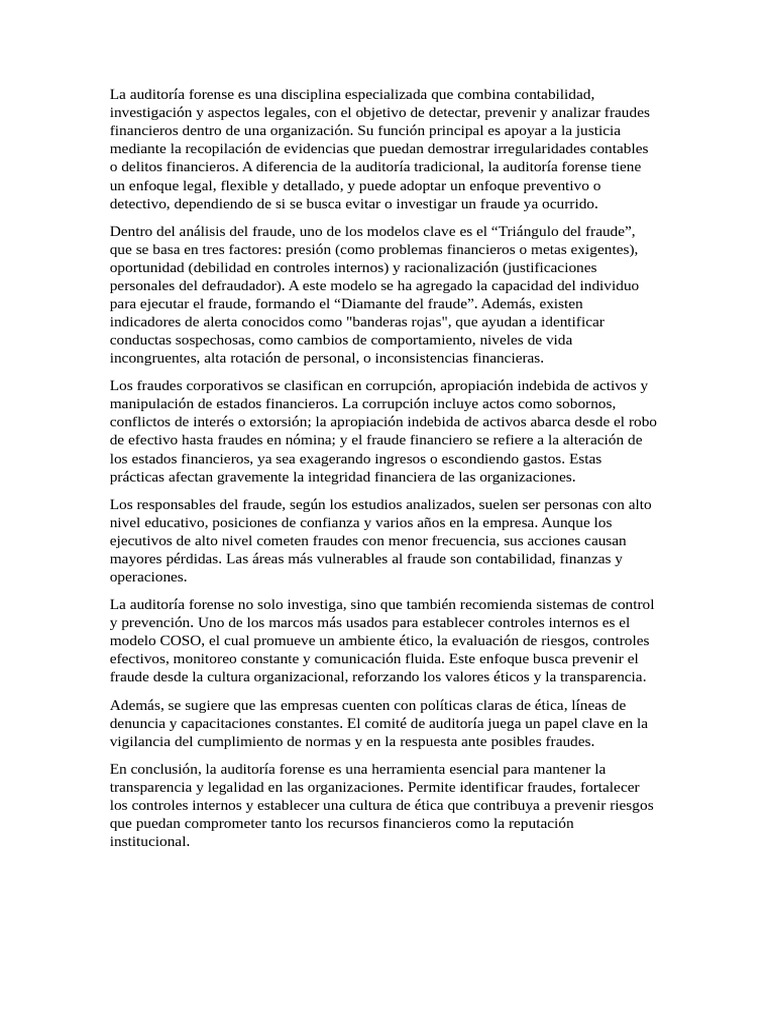 La auditoría forense es una disciplina especializada que combina contabilidad, investigación y aspectos legales, con el objetivo de detectar, prevenir y analizar fraudes financieros dentro de una organización. Su función principal es apoyar a la justicia mediante la recopilación de evidencias que puedan demostrar irregularidades contables o delitos financieros. A diferencia de la auditoría tradicional, la auditoría forense tiene un enfoque legal, flexible y detallado, y puede adoptar un enfoque preventivo o detectivo, dependiendo de si se busca evitar o investigar un fraude ya ocurrido.

Dentro del análisis del fraude, uno de los modelos clave es el “Triángulo del fraude”, que se basa en tres factores: presión (como problemas financieros o metas exigentes), oportunidad (debilidad en controles internos) y racionalización (justificaciones personales del defraudador). A este modelo se ha agregado la capacidad del individuo para ejecutar el fraude, formando el “Diamante del fraude”. Además, existen indicadores de alerta conocidos como "banderas rojas", que ayudan a identificar conductas sospechosas, como cambios de comportamiento, niveles de vida incongruentes, alta rotación de personal, o inconsistencias financieras.

Los fraudes corporativos se clasifican en corrupción, apropiación indebida de activos y manipulación de estados financieros. La corrupción incluye actos como sobornos, conflictos de interés o extorsión; la apropiación indebida de activos abarca desde el robo de efectivo hasta fraudes en nómina; y el fraude financiero se refiere a la alteración de los estados financieros, ya sea exagerando ingresos o escondiendo gastos. Estas prácticas afectan gravemente la integridad financiera de las organizaciones.

Los responsables del fraude, según los estudios analizados, suelen ser personas con alto nivel educativo, posiciones de confianza y varios años en la empresa. Aunque los ejecutivos de alto nivel cometen fraudes con menor frecuencia, sus acciones causan mayores pérdidas. Las áreas más vulnerables al fraude son contabilidad, finanzas y operaciones.

La auditoría forense no solo investiga, sino que también recomienda sistemas de control y prevención. Uno de los marcos más usados para establecer controles internos es el modelo COSO, el cual promueve un ambiente ético, la evaluación de riesgos, controles efectivos, monitoreo constante y comunicación fluida. Este enfoque busca prevenir el fraude desde la cultura organizacional, reforzando los valores éticos y la transparencia.

Además, se sugiere que las empresas cuenten con políticas claras de ética, líneas de denuncia y capacitaciones constantes. El comité de auditoría juega un papel clave en la vigilancia del cumplimiento de normas y en la respuesta ante posibles fraudes.

En conclusión, la auditoría forense es una herramienta esencial para mantener la transparencia y legalidad en las organizaciones. Permite identificar fraudes, fortalecer los controles internos y establecer una cultura de ética que contribuya a prevenir riesgos que puedan comprometer tanto los recursos financieros como la reputación institucional.